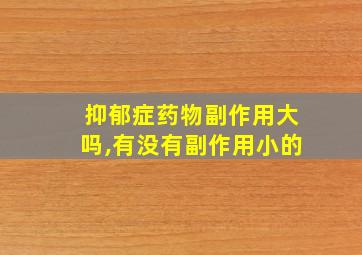 抑郁症药物副作用大吗,有没有副作用小的